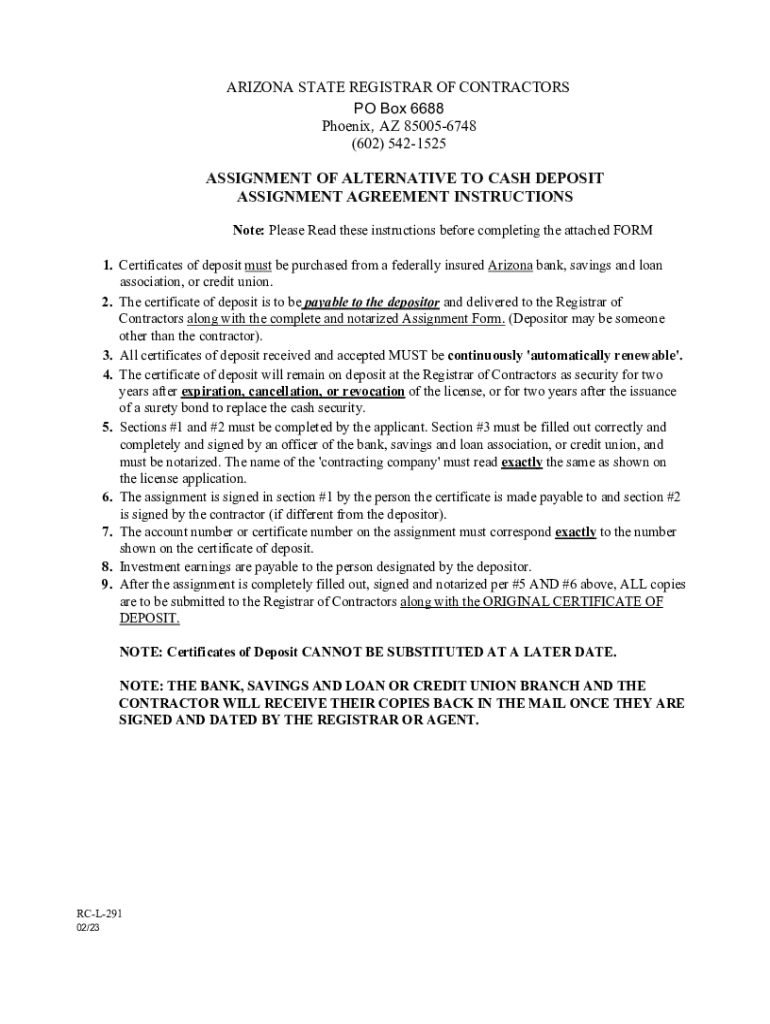 ARIZONA STATE REGISTRAR OF CONTRACTORS
PO Box 6688
Phoenix, AZ 85005-6748
(602) 542-1525

ASSIGNMENT OF ALTERNATIVE TO CASH DEPOSIT
ASSIGNMENT AGREEMENT INSTRUCTIONS

Note: Please Read these instructions before completing the attached FORM

1. Certificates of deposit must be purchased from a federally insured Arizona bank, savings and loan association, or credit union.
2. The certificate of deposit is to be payable to the depositor and delivered to the Registrar of Contractors along with the complete and notarized Assignment Form. (Depositor may be someone other than the contractor).
3. All certificates of deposit received and accepted MUST be continuously 'automatically renewable'.
4. The certificate of deposit will remain on deposit at the Registrar of Contractors as security for two years after expiration, cancellation, or revocation of the license, or for two years after the issuance of a surety bond to replace the cash security.
5. Sections #1 and #2 must be completed by the applicant. Section #3 must be filled out correctly and completely and signed by an officer of the bank, savings and loan association, or credit union, and must be notarized. The name of the 'contracting company' must read exactly the same as shown on the license application.
6. The assignment is signed in section #1 by the person the certificate is made payable to and section #2 is signed by the contractor (if different from the depositor).
7. The account number or certificate number on the assignment must correspond exactly to the number shown on the certificate of deposit.
8. Investment earnings are payable to the person designated by the depositor.
9. After the assignment is completely filled out, signed and notarized per #5 AND #6 above, ALL copies are to be submitted to the Registrar of Contractors along with the ORIGINAL CERTIFICATE OF DEPOSIT.

NOTE: Certificates of Deposit CANNOT BE SUBSTITUTED AT A LATER DATE.

NOTE: THE BANK, SAVINGS AND LOAN OR CREDIT UNION BRANCH AND THE CONTRACTOR WILL RECEIVE THEIR COPIES BACK IN THE MAIL ONCE THEY ARE SIGNED AND DATED BY THE REGISTRAR OR AGENT.

RC-L-291
02/23